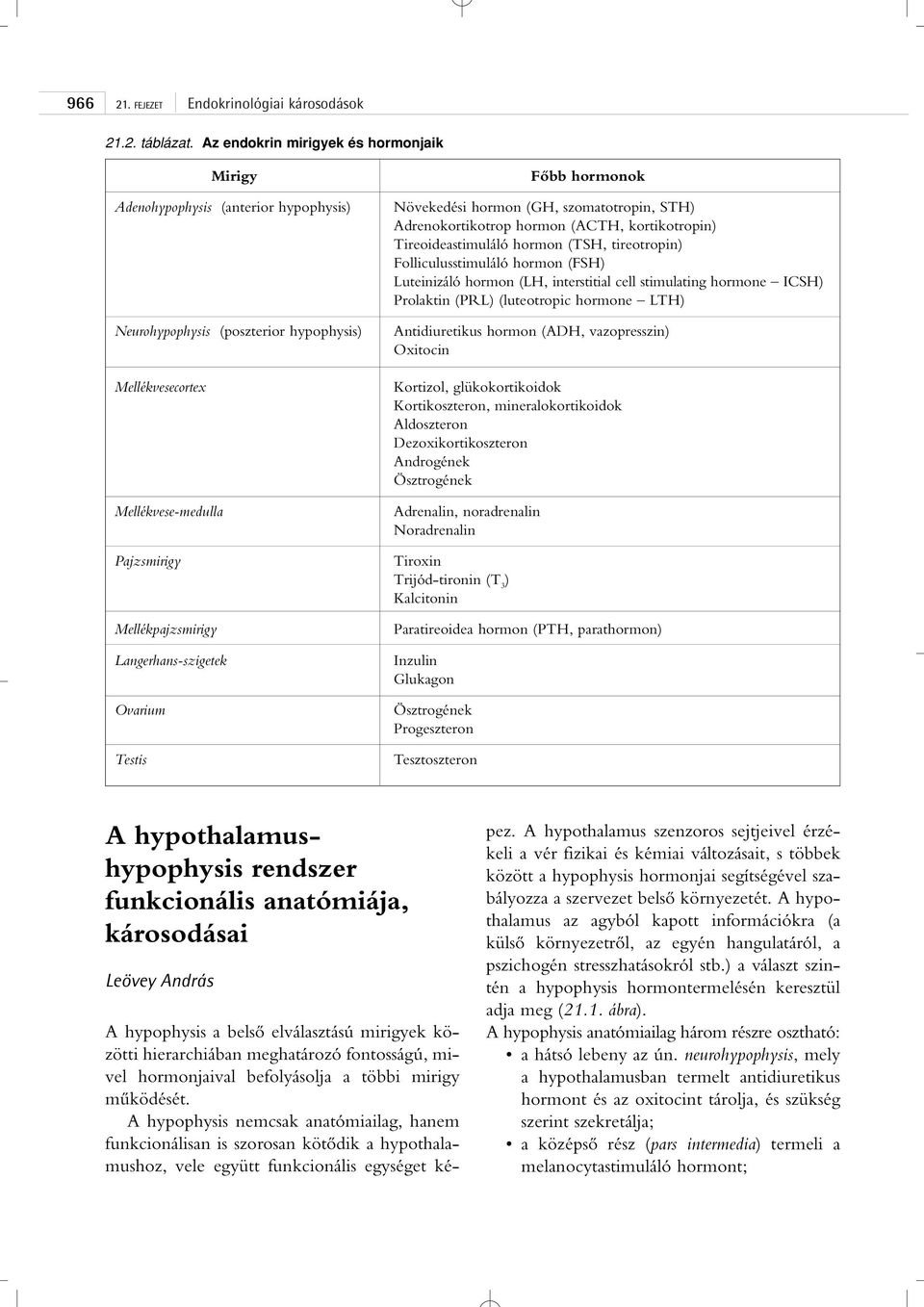 966 21. FEJEZET Endokrinológiai károsodások

21.2. táblázat. Az endokrin mirigyek és hormonjaik

| Mirigy | Főbb hormonok |
|---|---|
| Adenohypophysis (anterior hypophysis) | Növekedési hormon (GH, szomatotropin, STH) Adrenokortikotrop hormon (ACTH, kortikotropin) Tireoideastimuláló hormon (TSH, tireotropin) Folliculusstimuláló hormon (FSH) Luteinizáló hormon (LH, interstitial cell stimulating hormone – ICSH) Prolaktin (PRL) (luteotropic hormone – LTH) |
| Neurohypophysis (poszterior hypophysis) | Antidiuretikus hormon (ADH, vazopresszin) Oxitocin |
| Mellékvesecortex | Kortizol, glükokortikoidok Kortikoszteron, mineralokortikoidok Aldoszteron Dezoxikortikoszteron Androgének Ösztrogének |
| Mellékvese-medulla | Adrenalin, noradrenalin Noradrenalin |
| Pajzsmirigy | Tiroxin Trijód-tironin ($T_3$) Kalcitonin |
| Mellékpajzsmirigy | Paratireoidea hormon (PTH, parathormon) |
| Langerhans-szigetek | Inzulin Glukagon |
| Ovarium | Ösztrogének Progeszteron |
| Testis | Tesztoszteron |

A hypothalamus-hypophysis rendszer funkcionális anatómiája, károsodásai

Leövey András

A hypophysis a belső elválasztású mirigyek közötti hierarchiában meghatározó fontosságú, mivel hormonjaival befolyásolja a többi mirigy működését.

A hypophysis nemcsak anatómiailag, hanem funkcionálisan is szorosan kötődik a hypothalamushoz, vele együtt funkcionális egységet képez. A hypothalamus szenzoros sejtjeivel érzékeli a vér fizikai és kémiai változásait, s többek között a hypophysis hormonjai segítségével szabályozza a szervezet belső környezetét. A hypothalamus az agyból kapott információkra (a külső környezetről, az egyén hangulatáról, a pszichogén stresszhatásokról stb.) a választ szintén a hypophysis hormontermelésén keresztül adja meg (21.1. ábra).

A hypophysis anatómiailag három részre osztható:

• a hátsó lebeny az ún. neurohypophysis, mely a hypothalamusban termelt antidiuretikus hormont és az oxitocint tárolja, és szükség szerint szekretálja;

• a középső rész (pars intermedia) termeli a melanocytastimuláló hormont;